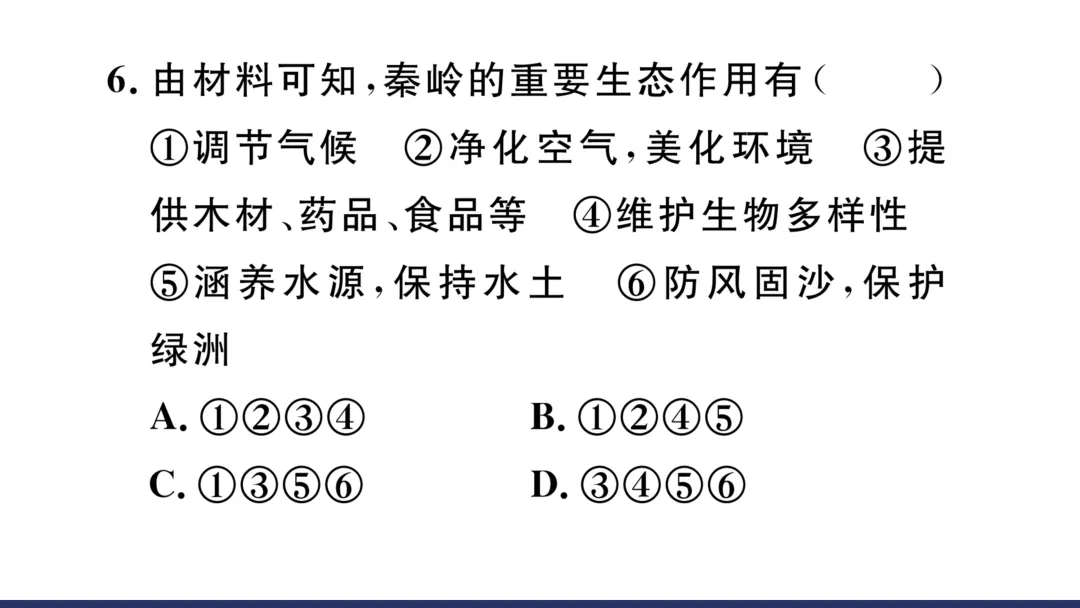 6.由材料可知,秦岭的重要生态作用有(　　)

①调节气候 ②净化空气,美化环境 ③提供木材、药品、食品等 ④维护生物多样性 ⑤涵养水源,保持水土 ⑥防风固沙,保护绿洲

A.①②③④ B.①②④⑤

C.①③⑤⑥ D.③④⑤⑥